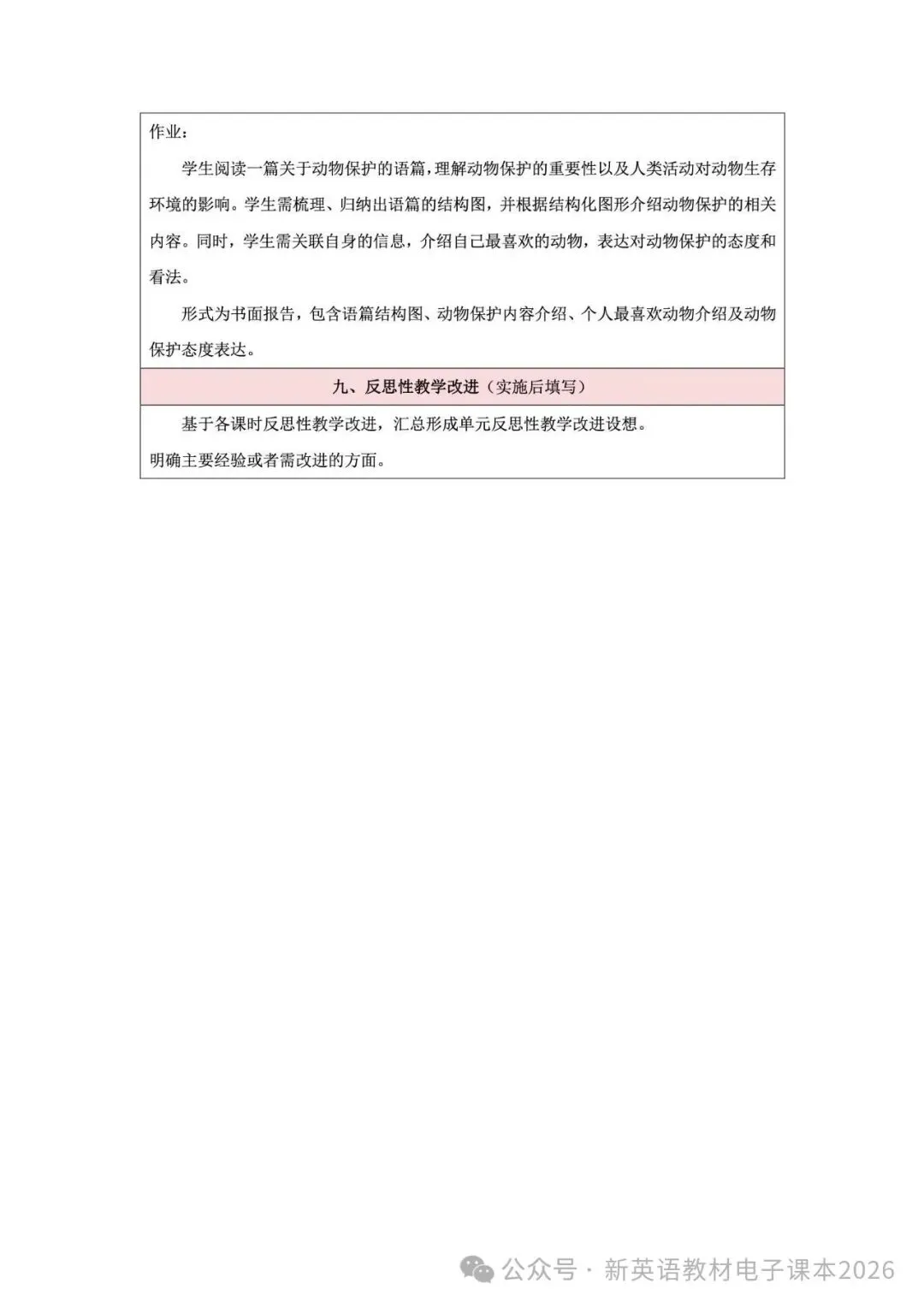 作业：

学生阅读一篇关于动物保护的语篇，理解动物保护的重要性以及人类活动对动物生存环境的影响。学生需梳理、归纳出语篇的结构图，并根据结构化图形介绍动物保护的相关内容。同时，学生需关联自身的信息，介绍自己最喜欢的动物，表达对动物保护的态度和看法。

形式为书面报告，包含语篇结构图、动物保护内容介绍、个人最喜欢动物介绍及动物保护态度表达。

九、反思性教学改进（实施后填写）

基于各课时反思性教学改进，汇总形成单元反思性教学改进设想。
明确主要经验或者需改进的方面。

公众号 · 新英语教材电子课本2026